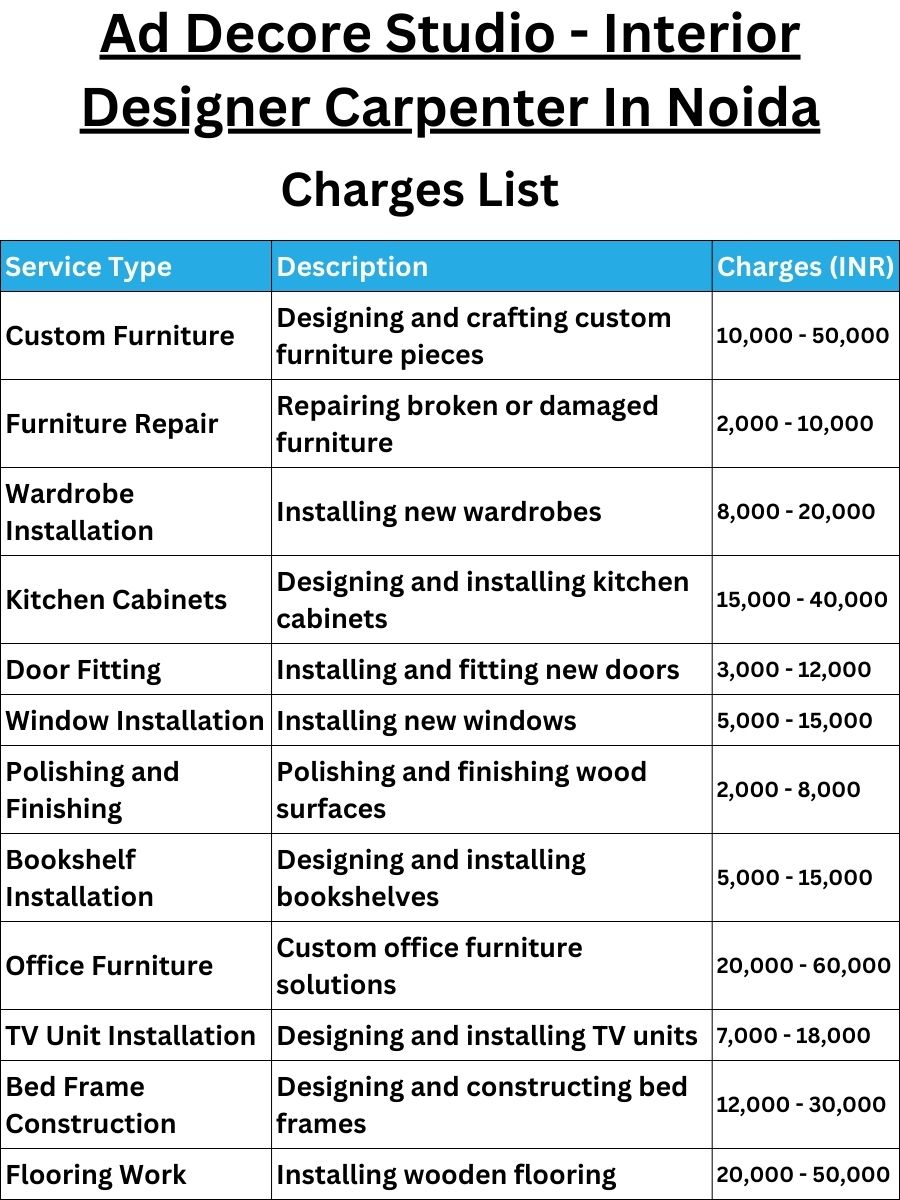 Ad Decore Studio - Interior Designer Carpenter In Noida

Charges List

| Service Type | Description | Charges (INR) |
|---|---|---|
| Custom Furniture | Designing and crafting custom furniture pieces | 10,000 - 50,000 |
| Furniture Repair | Repairing broken or damaged furniture | 2,000 - 10,000 |
| Wardrobe Installation | Installing new wardrobes | 8,000 - 20,000 |
| Kitchen Cabinets | Designing and installing kitchen cabinets | 15,000 - 40,000 |
| Door Fitting | Installing and fitting new doors | 3,000 - 12,000 |
| Window Installation | Installing new windows | 5,000 - 15,000 |
| Polishing and Finishing | Polishing and finishing wood surfaces | 2,000 - 8,000 |
| Bookshelf Installation | Designing and installing bookshelves | 5,000 - 15,000 |
| Office Furniture | Custom office furniture solutions | 20,000 - 60,000 |
| TV Unit Installation | Designing and installing TV units | 7,000 - 18,000 |
| Bed Frame Construction | Designing and constructing bed frames | 12,000 - 30,000 |
| Flooring Work | Installing wooden flooring | 20,000 - 50,000 |